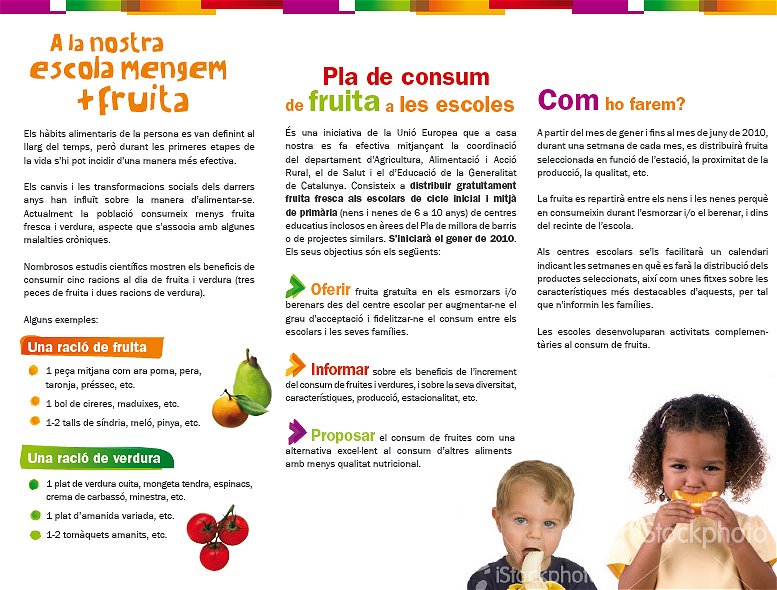 A la nostra escola mengem +fruita

Els hàbits alimentaris de la persona es van definint al llarg del temps, però durant les primeres etapes de la vida s'hi pot incidir d'una manera més efectiva.

Els canvis i les transformacions socials dels darrers anys han influït sobre la manera d'alimentar-se. Actualment la població consumeix menys fruita fresca i verdura, aspecte que s'associa amb algunes malalties cròniques.

Nombrosos estudis científics mostren els beneficis de consumir cinc racions al dia de fruita i verdura (tres peces de fruita i dues racions de verdura).

Alguns exemples:

Una ració de fruita

1 peça mitjana com ara poma, pera, taronja, préssec, etc.

1 bol de cireres, maduixes, etc.

1-2 talls de síndria, meló, pinya, etc.

Una ració de verdura

1 plat de verdura cuita, mongeta tendra, espinacs, crema de carbassó, minestra, etc.

1 plat d'amanida variada, etc.

1-2 tomàquets amanits, etc.

Pla de consum de fruita a les escoles

És una iniciativa de la Unió Europea que a casa nostra es fa efectiva mitjançant la coordinació del departament d'Agricultura, Alimentació i Acció Rural, el de Salut i el d'Educació de la Generalitat de Catalunya. Consisteix a distribuir gratuïtament fruita fresca als escolars de cicle inicial i mitjà de primària (nens i nenes de 6 a 10 anys) de centres educatius inclosos en àrees del Pla de millora de barris o de projectes similars. S'iniciarà el gener de 2010. Els seus objectius són els següents:

Oferir fruita gratuïta en els esmorzars i/o berenars des del centre escolar per augmentar-ne el grau d'acceptació i fidelitzar-ne el consum entre els escolars i les seves famílies.

Informar sobre els beneficis de l'increment del consum de fruites i verdures, i sobre la seva diversitat, característiques, producció, estacionalitat, etc.

Proposar el consum de fruites com una alternativa excel·lent al consum d'altres aliments amb menys qualitat nutricional.

Com ho farem?

A partir del mes de gener i fins al mes de juny de 2010, durant una setmana de cada mes, es distribuirà fruita seleccionada en funció de l'estació, la proximitat de la producció, la qualitat, etc.

La fruita es repartirà entre els nens i les nenes perquè en consumeixin durant l'esmorzar i/o el berenar, i dins del recinte de l'escola.

Als centres escolars se'ls facilitarà un calendari indicant les setmanes en què es farà la distribució dels productes seleccionats, així com unes fitxes sobre les característiques més destacables d'aquests, per tal que n'informin les famílies.

Les escoles desenvoluparan activitats complementàries al consum de fruita.

iStockphoto

iStockphoto